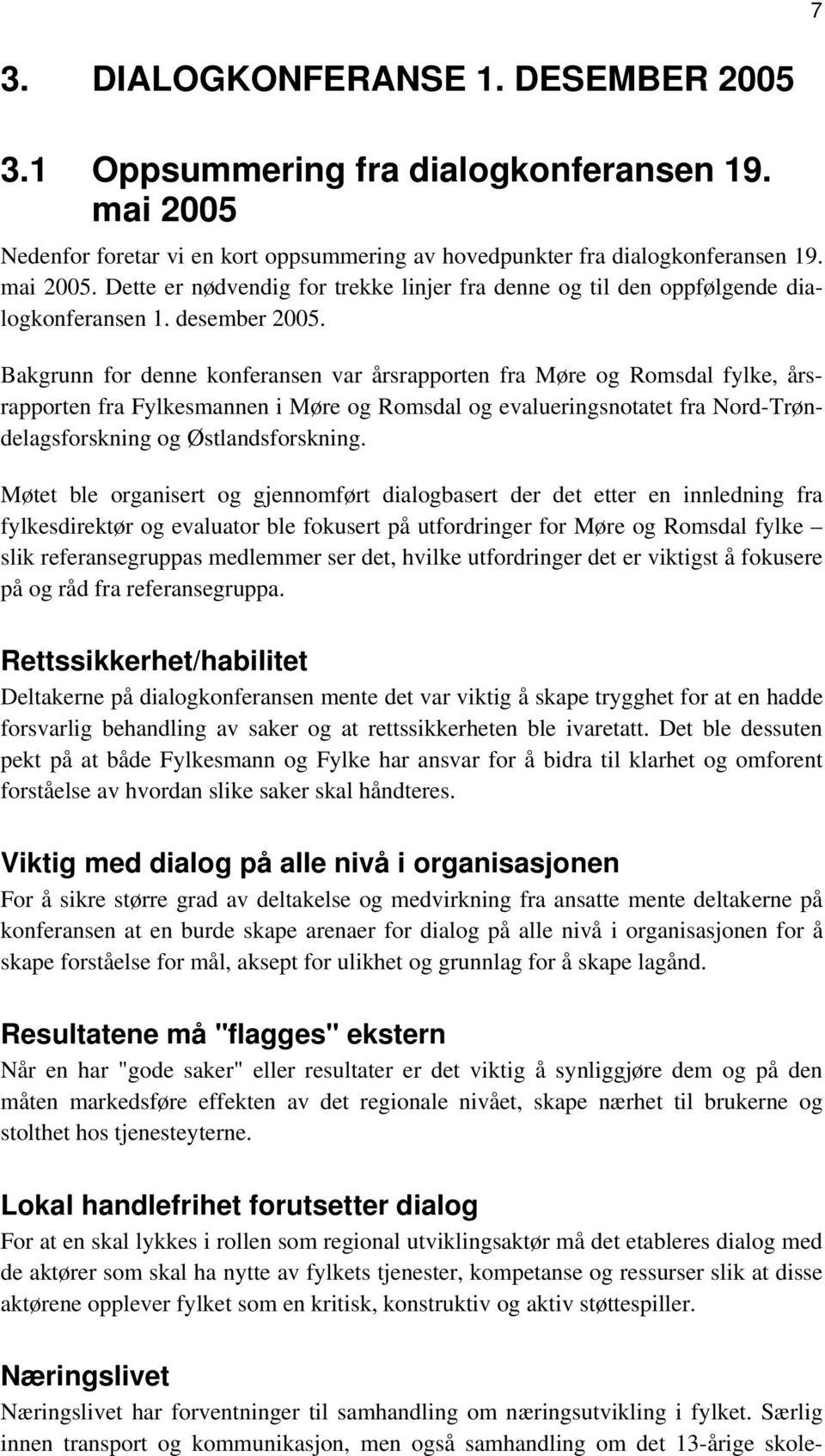 7

3. DIALOGKONFERANSE 1. DESEMBER 2005

3.1 Oppsummering fra dialogkonferansen 19. mai 2005

Nedenfor foretar vi en kort oppsummering av hovedpunkter fra dialogkonferansen 19. mai 2005. Dette er nødvendig for trekke linjer fra denne og til den oppfølgende dialogkonferansen 1. desember 2005.

Bakgrunn for denne konferansen var årsrapporten fra Møre og Romsdal fylke, årsrapporten fra Fylkesmannen i Møre og Romsdal og evalueringsnotatet fra Nord-Trøndelagsforskning og Østlandsforskning.

Møtet ble organisert og gjennomført dialogbasert der det etter en innledning fra fylkesdirektør og evaluator ble fokusert på utfordringer for Møre og Romsdal fylke – slik referansegruppas medlemmer ser det, hvilke utfordringer det er viktigst å fokusere på og råd fra referansegruppa.

Rettssikkerhet/habilitet

Deltakerne på dialogkonferansen mente det var viktig å skape trygghet for at en hadde forsvarlig behandling av saker og at rettssikkerheten ble ivaretatt. Det ble dessuten pekt på at både Fylkesmann og Fylke har ansvar for å bidra til klarhet og omforent forståelse av hvordan slike saker skal håndteres.

Viktig med dialog på alle nivå i organisasjonen

For å sikre større grad av deltakelse og medvirkning fra ansatte mente deltakerne på konferansen at en burde skape arenaer for dialog på alle nivå i organisasjonen for å skape forståelse for mål, aksept for ulikhet og grunnlag for å skape lagånd.

Resultatene må "flagges" ekstern

Når en har "gode saker" eller resultater er det viktig å synliggjøre dem og på den måten markedsføre effekten av det regionale nivået, skape nærhet til brukerne og stolthet hos tjenesteyterne.

Lokal handlefrihet forutsetter dialog

For at en skal lykkes i rollen som regional utviklingsaktør må det etableres dialog med de aktører som skal ha nytte av fylkets tjenester, kompetanse og ressurser slik at disse aktørene opplever fylket som en kritisk, konstruktiv og aktiv støttespiller.

Næringslivet

Næringslivet har forventninger til samhandling om næringsutvikling i fylket. Særlig innen transport og kommunikasjon, men også samhandling om det 13-årige skole-